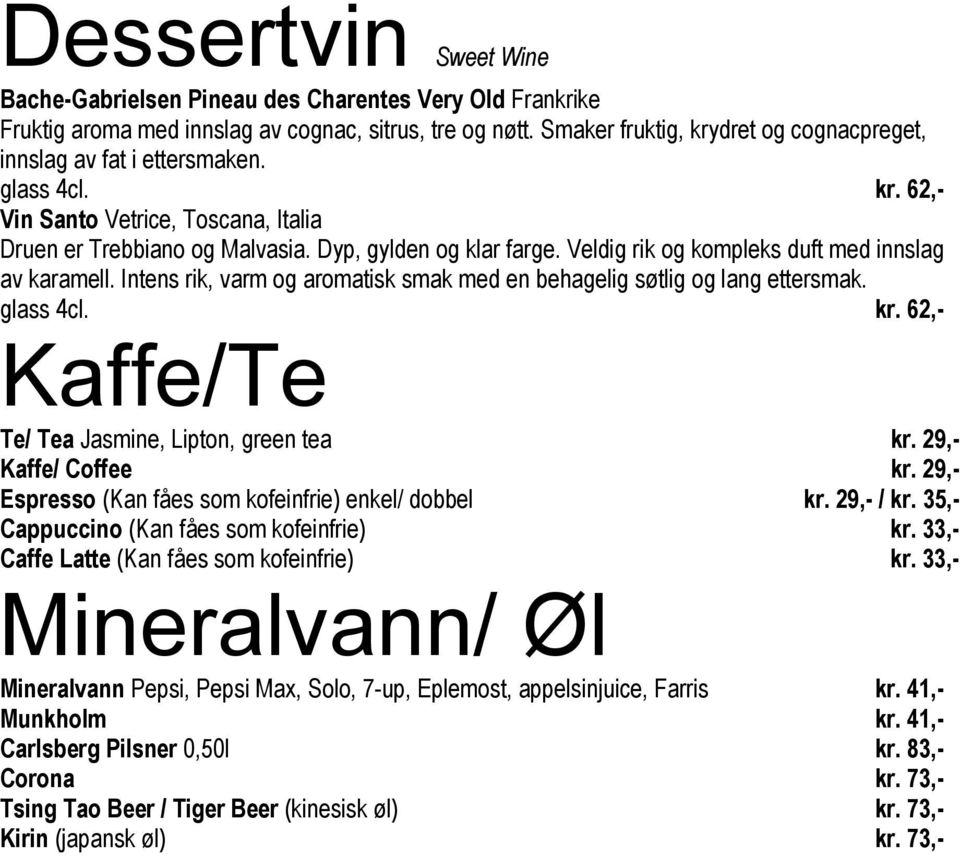 Dessertvin Sweet Wine

Bache-Gabrielsen Pineau des Charentes Very Old Frankrike
Fruktig aroma med innslag av cognac, sitrus, tre og nøtt. Smaker fruktig, krydret og cognacpreget, innslag av fat i ettersmaken.
glass 4cl. kr. 62,-

Vin Santo Vetrice, Toscana, Italia
Druen er Trebbiano og Malvasia. Dyp, gylden og klar farge. Veldig rik og kompleks duft med innslag av karamell. Intens rik, varm og aromatisk smak med en behagelig søtlig og lang ettersmak.
glass 4cl. kr. 62,-

Kaffe/Te

Te/ Tea Jasmine, Lipton, green tea kr. 29,-
Kaffe/ Coffee kr. 29,-
Espresso (Kan fåes som kofeinfrie) enkel/ dobbel kr. 29,- / kr. 35,-
Cappuccino (Kan fåes som kofeinfrie) kr. 33,-
Caffe Latte (Kan fåes som kofeinfrie) kr. 33,-

Mineralvann/ Øl

Mineralvann Pepsi, Pepsi Max, Solo, 7-up, Eplemost, appelsinjuice, Farris kr. 41,-
Munkholm kr. 41,-
Carlsberg Pilsner 0,50l kr. 83,-
Corona kr. 73,-
Tsing Tao Beer / Tiger Beer (kinesisk øl) kr. 73,-
Kirin (japansk øl) kr. 73,-